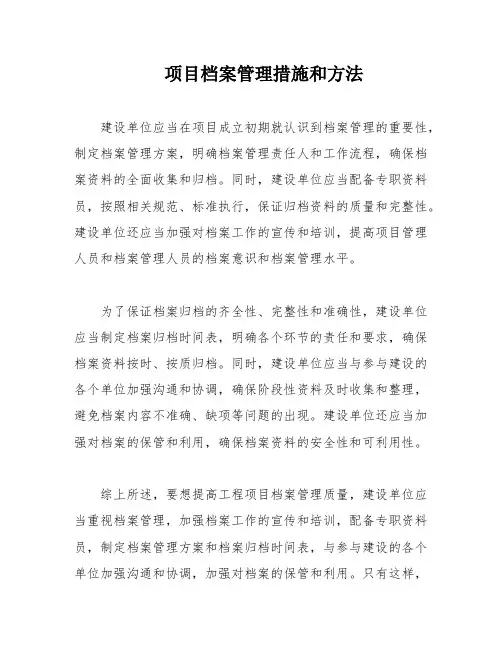 项目档案管理措施和方法

建设单位应当在项目成立初期就认识到档案管理的重要性，制定档案管理方案，明确档案管理责任人和工作流程，确保档案资料的全面收集和归档。同时，建设单位应当配备专职资料员，按照相关规范、标准执行，保证归档资料的质量和完整性。建设单位还应当加强对档案工作的宣传和培训，提高项目管理人员和档案管理人员的档案意识和档案管理水平。

为了保证档案归档的齐全性、完整性和准确性，建设单位应当制定档案归档时间表，明确各个环节的责任和要求，确保档案资料按时、按质归档。同时，建设单位应当与参与建设的各个单位加强沟通和协调，确保阶段性资料及时收集和整理，避免档案内容不准确、缺项等问题的出现。建设单位还应当加强对档案的保管和利用，确保档案资料的安全性和可利用性。

综上所述，要想提高工程项目档案管理质量，建设单位应当重视档案管理，加强档案工作的宣传和培训，配备专职资料员，制定档案管理方案和档案归档时间表，与参与建设的各个单位加强沟通和协调，加强对档案的保管和利用。只有这样，